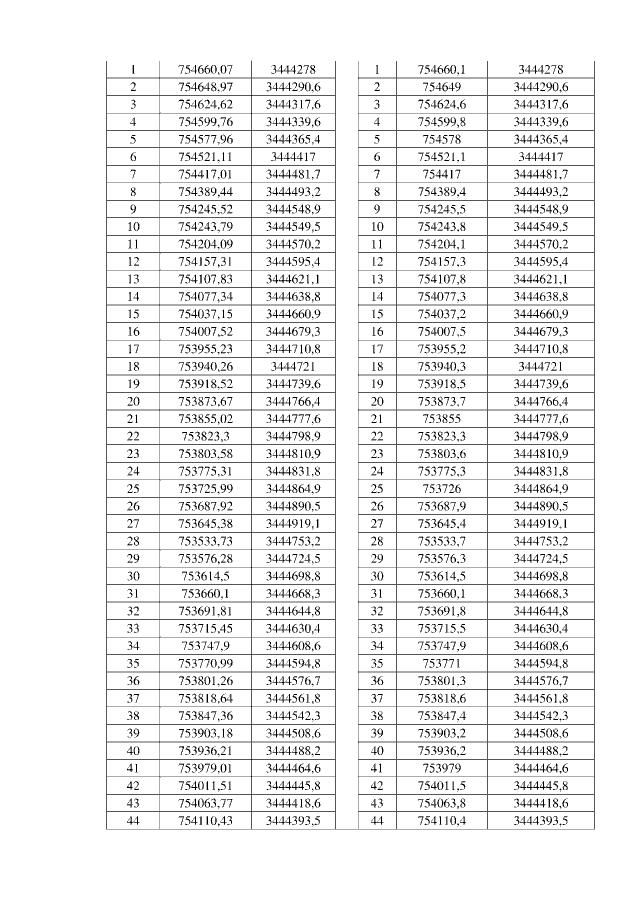 | 1 | 754660,07 | 3444278 |
|---|---|---|
| 2 | 754648,97 | 3444290,6 |
| 3 | 754624,62 | 3444317,6 |
| 4 | 754599,76 | 3444339,6 |
| 5 | 754577,96 | 3444365,4 |
| 6 | 754521,11 | 3444417 |
| 7 | 754417,01 | 3444481,7 |
| 8 | 754389,44 | 3444493,2 |
| 9 | 754245,52 | 3444548,9 |
| 10 | 754243,79 | 3444549,5 |
| 11 | 754204,09 | 3444570,2 |
| 12 | 754157,31 | 3444595,4 |
| 13 | 754107,83 | 3444621,1 |
| 14 | 754077,34 | 3444638,8 |
| 15 | 754037,15 | 3444660,9 |
| 16 | 754007,52 | 3444679,3 |
| 17 | 753955,23 | 3444710,8 |
| 18 | 753940,26 | 3444721 |
| 19 | 753918,52 | 3444739,6 |
| 20 | 753873,67 | 3444766,4 |
| 21 | 753855,02 | 3444777,6 |
| 22 | 753823,3 | 3444798,9 |
| 23 | 753803,58 | 3444810,9 |
| 24 | 753775,31 | 3444831,8 |
| 25 | 753725,99 | 3444864,9 |
| 26 | 753687,92 | 3444890,5 |
| 27 | 753645,38 | 3444919,1 |
| 28 | 753533,73 | 3444753,2 |
| 29 | 753576,28 | 3444724,5 |
| 30 | 753614,5 | 3444698,8 |
| 31 | 753660,1 | 3444668,3 |
| 32 | 753691,81 | 3444644,8 |
| 33 | 753715,45 | 3444630,4 |
| 34 | 753747,9 | 3444608,6 |
| 35 | 753770,99 | 3444594,8 |
| 36 | 753801,26 | 3444576,7 |
| 37 | 753818,64 | 3444561,8 |
| 38 | 753847,36 | 3444542,3 |
| 39 | 753903,18 | 3444508,6 |
| 40 | 753936,21 | 3444488,2 |
| 41 | 753979,01 | 3444464,6 |
| 42 | 754011,51 | 3444445,8 |
| 43 | 754063,77 | 3444418,6 |
| 44 | 754110,43 | 3444393,5 |

| 1 | 754660,1 | 3444278 |
|---|---|---|
| 2 | 754649 | 3444290,6 |
| 3 | 754624,6 | 3444317,6 |
| 4 | 754599,8 | 3444339,6 |
| 5 | 754578 | 3444365,4 |
| 6 | 754521,1 | 3444417 |
| 7 | 754417 | 3444481,7 |
| 8 | 754389,4 | 3444493,2 |
| 9 | 754245,5 | 3444548,9 |
| 10 | 754243,8 | 3444549,5 |
| 11 | 754204,1 | 3444570,2 |
| 12 | 754157,3 | 3444595,4 |
| 13 | 754107,8 | 3444621,1 |
| 14 | 754077,3 | 3444638,8 |
| 15 | 754037,2 | 3444660,9 |
| 16 | 754007,5 | 3444679,3 |
| 17 | 753955,2 | 3444710,8 |
| 18 | 753940,3 | 3444721 |
| 19 | 753918,5 | 3444739,6 |
| 20 | 753873,7 | 3444766,4 |
| 21 | 753855 | 3444777,6 |
| 22 | 753823,3 | 3444798,9 |
| 23 | 753803,6 | 3444810,9 |
| 24 | 753775,3 | 3444831,8 |
| 25 | 753726 | 3444864,9 |
| 26 | 753687,9 | 3444890,5 |
| 27 | 753645,4 | 3444919,1 |
| 28 | 753533,7 | 3444753,2 |
| 29 | 753576,3 | 3444724,5 |
| 30 | 753614,5 | 3444698,8 |
| 31 | 753660,1 | 3444668,3 |
| 32 | 753691,8 | 3444644,8 |
| 33 | 753715,5 | 3444630,4 |
| 34 | 753747,9 | 3444608,6 |
| 35 | 753771 | 3444594,8 |
| 36 | 753801,3 | 3444576,7 |
| 37 | 753818,6 | 3444561,8 |
| 38 | 753847,4 | 3444542,3 |
| 39 | 753903,2 | 3444508,6 |
| 40 | 753936,2 | 3444488,2 |
| 41 | 753979 | 3444464,6 |
| 42 | 754011,5 | 3444445,8 |
| 43 | 754063,8 | 3444418,6 |
| 44 | 754110,4 | 3444393,5 |